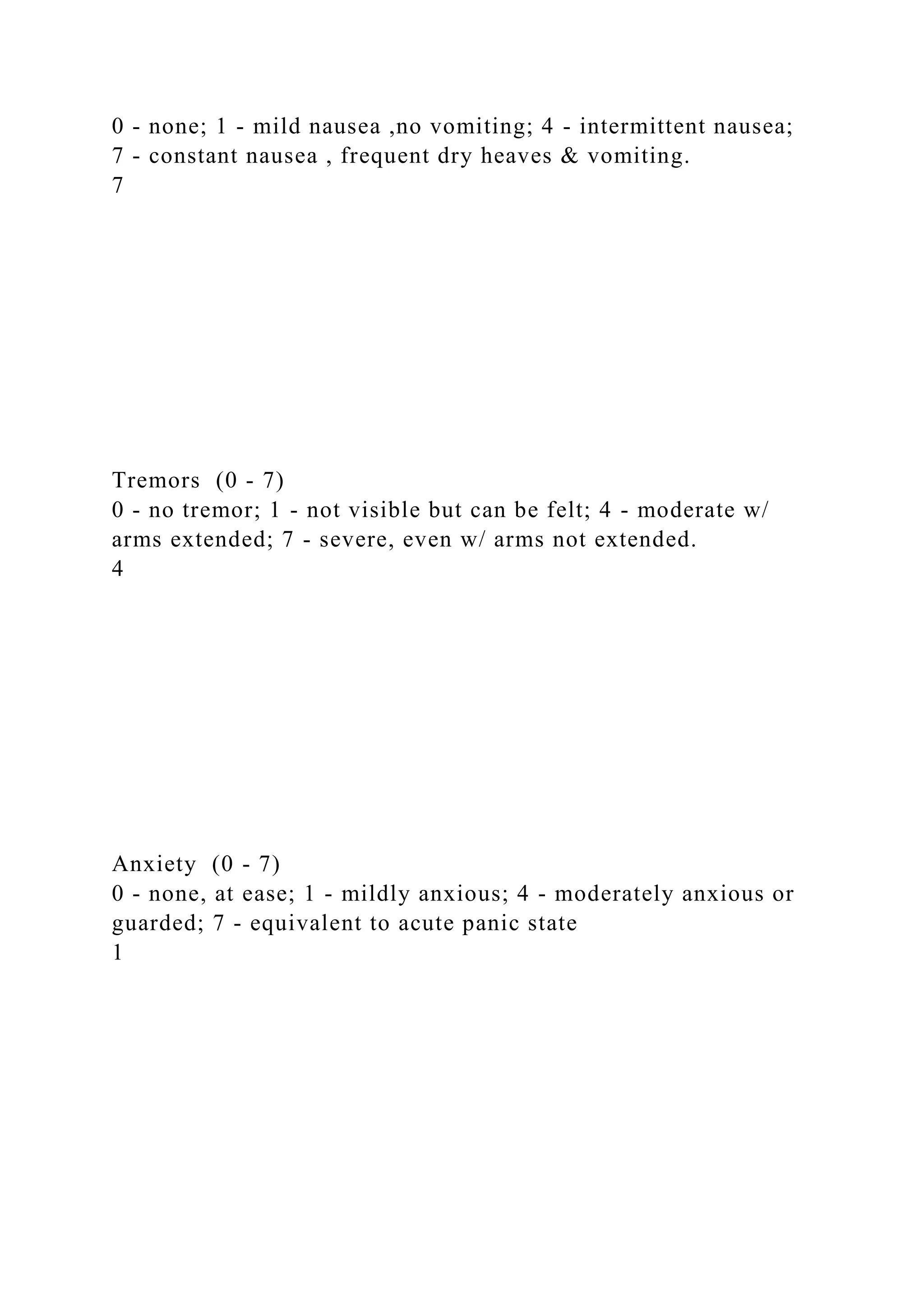 0 - none; 1 - mild nausea ,no vomiting; 4 - intermittent nausea; 7 - constant nausea , frequent dry heaves & vomiting.
7

Tremors (0 - 7)
0 - no tremor; 1 - not visible but can be felt; 4 - moderate w/ arms extended; 7 - severe, even w/ arms not extended.
4

Anxiety (0 - 7)
0 - none, at ease; 1 - mildly anxious; 4 - moderately anxious or guarded; 7 - equivalent to acute panic state
1